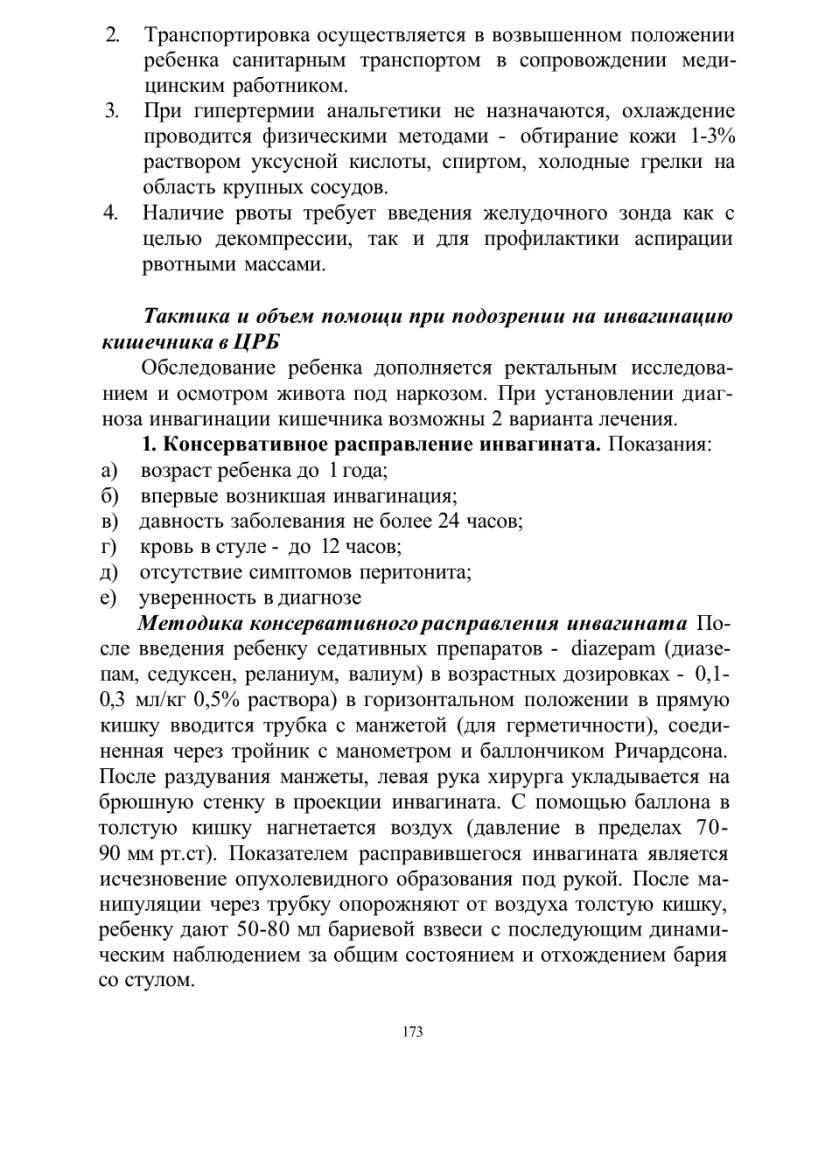 2. Транспортировка осуществляется в возвышенном положении ребенка санитарным транспортом в сопровождении медицинским работником.
3. При гипертермии анальгетики не назначаются, охлаждение проводится физическими методами - обтирание кожи 1-3% раствором уксусной кислоты, спиртом, холодные грелки на область крупных сосудов.
4. Наличие рвоты требует введения желудочного зонда как с целью декомпрессии, так и для профилактики аспирации рвотными массами.

Тактика и объем помощи при подозрении на инвагинацию кишечника в ЦРБ
Обследование ребенка дополняется ректальным исследованием и осмотром живота под наркозом. При установлении диагноза инвагинации кишечника возможны 2 варианта лечения.
1. Консервативное расправление инвагината. Показания:
а) возраст ребенка до 1 года;
б) впервые возникшая инвагинация;
в) давность заболевания не более 24 часов;
г) кровь в стуле - до 12 часов;
д) отсутствие симптомов перитонита;
е) уверенность в диагнозе
Методика консервативного расправления инвагината После введения ребенку седативных препаратов - diazepam (диазепам, седуксен, реланиум, валиум) в возрастных дозировках - 0,1-0,3 мл/кг 0,5% раствора) в горизонтальном положении в прямую кишку вводится трубка с манжетой (для герметичности), соединенная через тройник с манометром и баллончиком Ричардсона. После раздувания манжеты, левая рука хирурга укладывается на брюшную стенку в проекции инвагината. С помощью баллона в толстую кишку нагнетается воздух (давление в пределах 70-90 мм рт.ст). Показателем расправившегося инвагината является исчезновение опухолевидного образования под рукой. После манипуляции через трубку опорожняют от воздуха толстую кишку, ребенку дают 50-80 мл бариевой взвеси с последующим динамическим наблюдением за общим состоянием и отхождением бария со стулом.

173